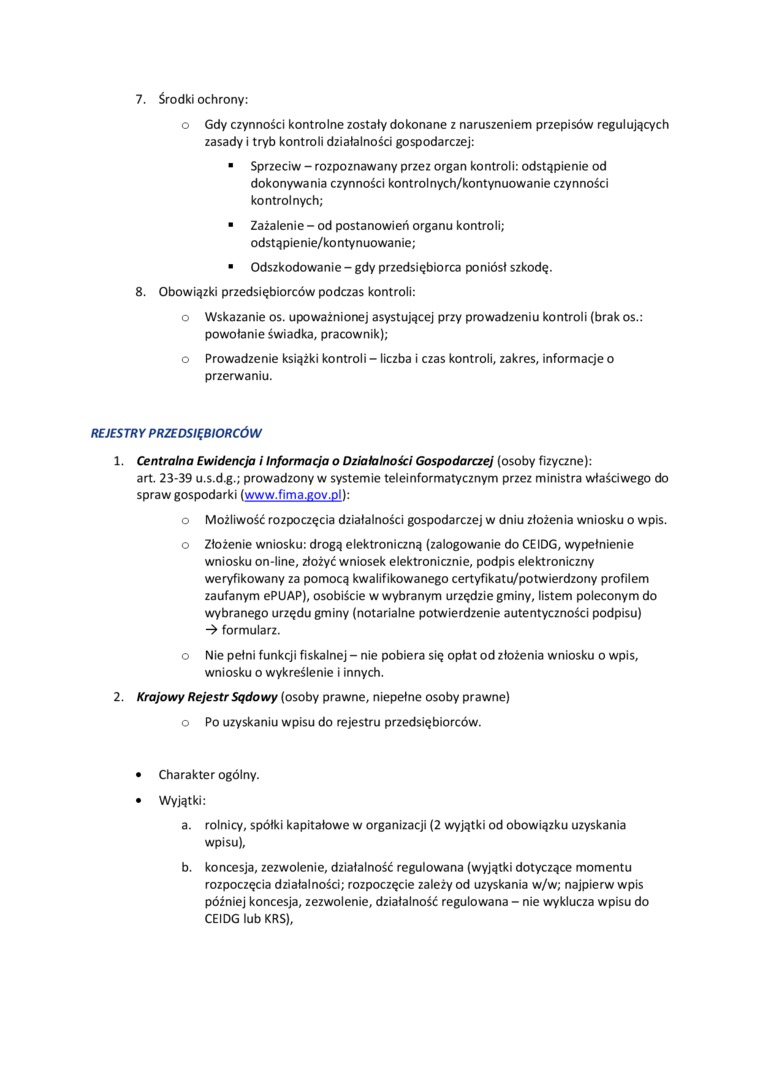 7. Środki ochrony:

o Gdy czynności kontrolne zostały dokonane z naruszeniem przepisów regulujących zasady i tryb kontroli działalności gospodarczej:

▪ Sprzeciw – rozpoznawany przez organ kontroli: odstąpienie od dokonywania czynności kontrolnych/kontynuowanie czynności kontrolnych;

▪ Zażalenie – od postanowień organu kontroli; odstąpienie/kontynuowanie;

▪ Odszkodowanie – gdy przedsiębiorca poniósł szkodę.

8. Obowiązki przedsiębiorców podczas kontroli:

o Wskazanie os. upoważnionej asystującej przy prowadzeniu kontroli (brak os.: powołanie świadka, pracownik);

o Prowadzenie książki kontroli – liczba i czas kontroli, zakres, informacje o przerwaniu.

REJESTRY PRZEDSIĘBIORCÓW

1. Centralna Ewidencja i Informacja o Działalności Gospodarczej (osoby fizyczne): art. 23-39 u.s.d.g.; prowadzony w systemie teleinformatycznym przez ministra właściwego do spraw gospodarki (www.fima.gov.pl):

o Możliwość rozpoczęcia działalności gospodarczej w dniu złożenia wniosku o wpis.

o Złożenie wniosku: drogą elektroniczną (zalogowanie do CEIDG, wypełnienie wniosku on-line, złożyć wniosek elektronicznie, podpis elektroniczny weryfikowany za pomocą kwalifikowanego certyfikatu/potwierdzony profilem zaufanym ePUAP), osobiście w wybranym urzędzie gminy, listem poleconym do wybranego urzędu gminy (notarialne potwierdzenie autentyczności podpisu) → formularz.

o Nie pełni funkcji fiskalnej – nie pobiera się opłat od złożenia wniosku o wpis, wniosku o wykreślenie i innych.

2. Krajowy Rejestr Sądowy (osoby prawne, niepełne osoby prawne)

o Po uzyskaniu wpisu do rejestru przedsiębiorców.

• Charakter ogólny.

• Wyjątki:

a. rolnicy, spółki kapitałowe w organizacji (2 wyjątki od obowiązku uzyskania wpisu),

b. koncesja, zezwolenie, działalność regulowana (wyjątki dotyczące momentu rozpoczęcia działalności; rozpoczęcie zależy od uzyskania w/w; najpierw wpis później koncesja, zezwolenie, działalność regulowana – nie wyklucza wpisu do CEIDG lub KRS),